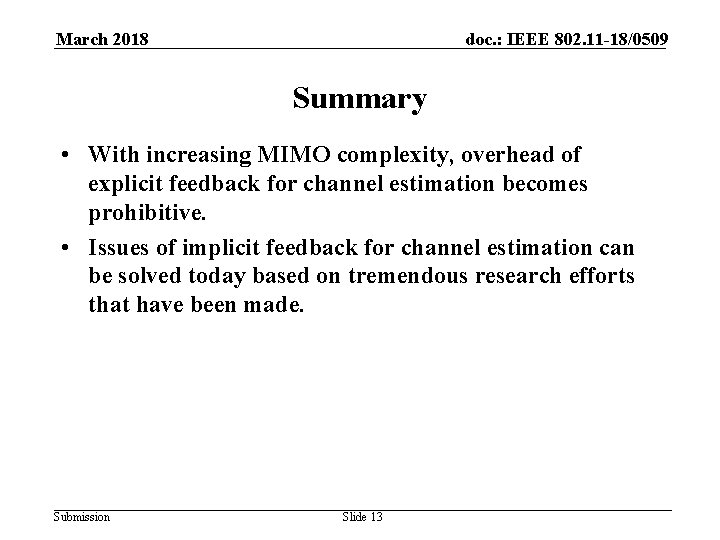 March 2018

doc.: IEEE 802.11-18/0509

Summary

• With increasing MIMO complexity, overhead of explicit feedback for channel estimation becomes prohibitive.
• Issues of implicit feedback for channel estimation can be solved today based on tremendous research efforts that have been made.

Submission

Slide 13